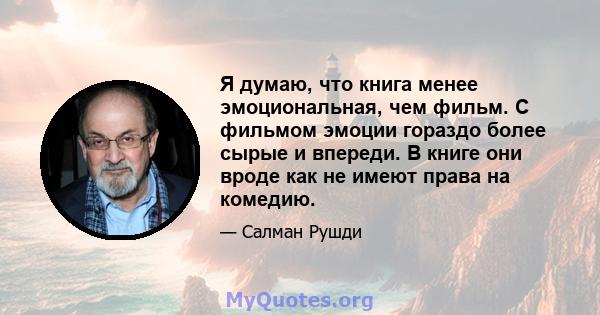 Я думаю, что книга менее эмоциональная, чем фильм. С фильмом эмоции гораздо более сырые и впереди. В книге они вроде как не имеют права на комедию.

— Салман Рушди

MyQuotes.org